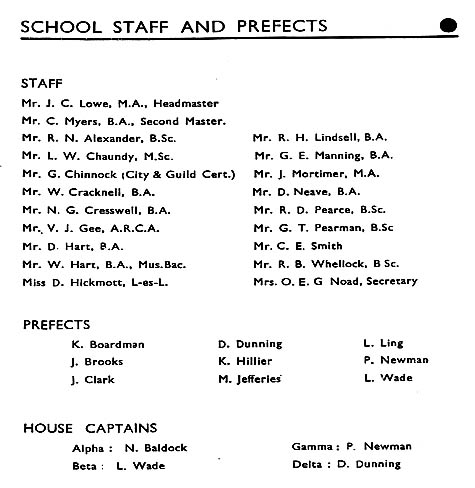 SCHOOL STAFF AND PREFECTS

STAFF

Mr. J. C. Lowe, M.A., Headmaster

Mr. C. Myers, B.A., Second Master.

Mr. R. N. Alexander, B.Sc.
Mr. L. W. Chaundy, M.Sc.
Mr. G. Chinnock (City & Guild Cert.)
Mr. W. Cracknell, B.A.
Mr. N. G. Cresswell, B.A.
Mr. V. J. Gee, A.R.C.A.
Mr. D. Hart, B.A.
Mr. W. Hart, B.A., Mus.Bac.
Miss D. Hickmott, L-es-L.

Mr. R. H. Lindsell, B.A.
Mr. G. E. Manning, B.A.
Mr. J. Mortimer, M.A.
Mr. D. Neave, B.A.
Mr. R. D. Pearce, B.Sc.
Mr. G. T. Pearman, B.Sc
Mr. C. E. Smith
Mr. R. B. Whellock, B Sc.
Mrs. O. E. G Noad, Secretary

PREFECTS

K. Boardman
J. Brooks
J. Clark

D. Dunning
K. Hillier
M. Jefferies

L. Ling
P. Newman
L. Wade

HOUSE CAPTAINS

Alpha : N. Baldock
Beta : L. Wade

Gamma : P. Newman
Delta : D. Dunning